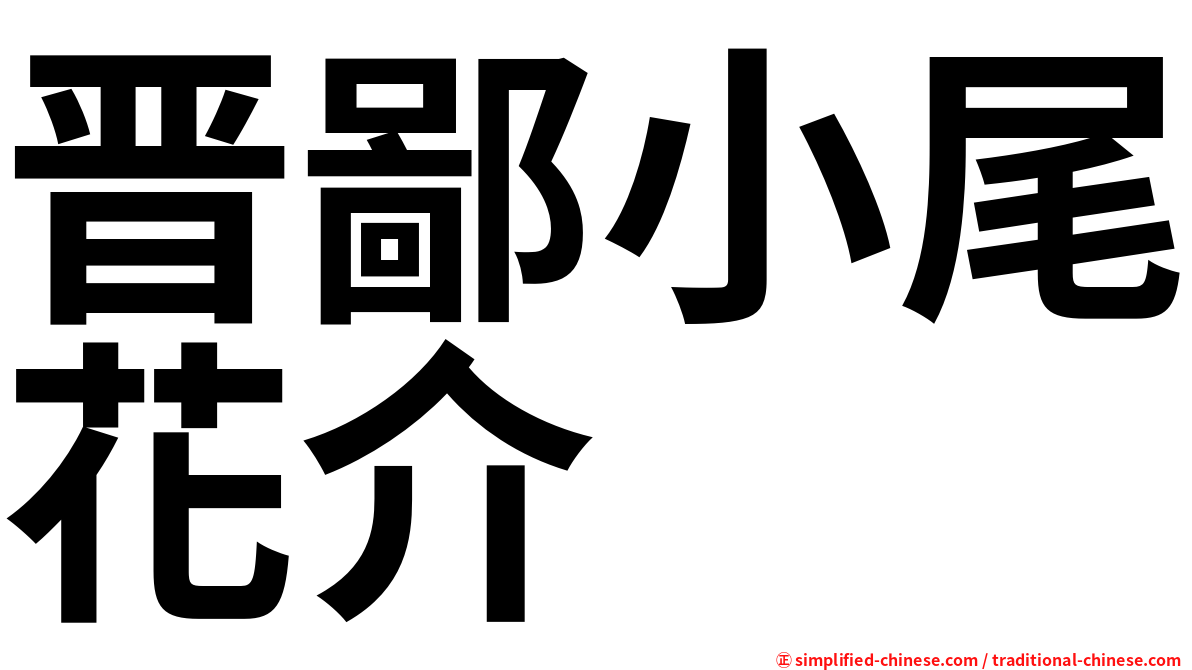 晋鄙小尾花介

㊣ simplified-chinese.com / traditional-chinese.com